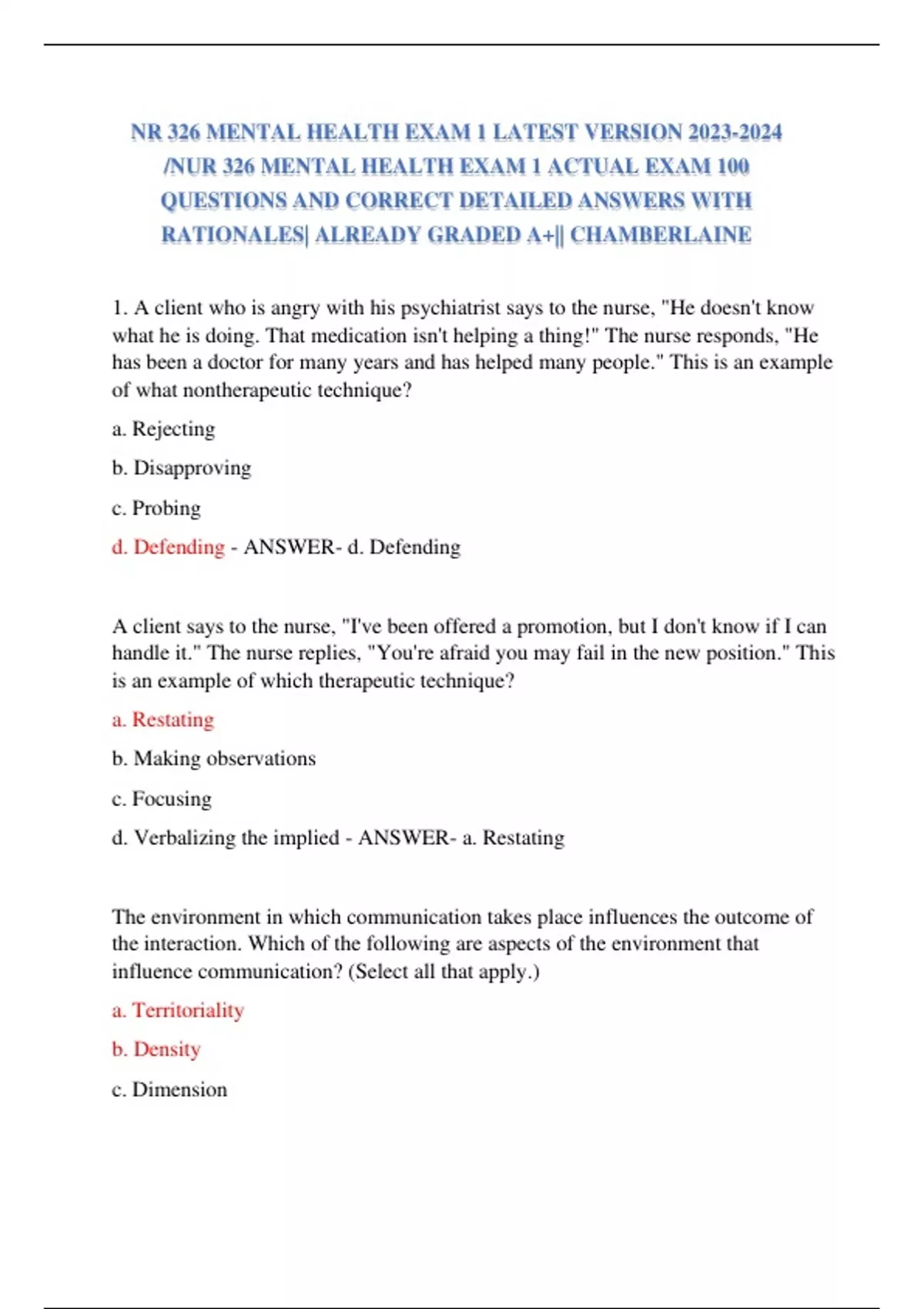 NR 326 MENTAL HEALTH EXAM 1 LATEST VERSION 2023-2024 /NUR 326 MENTAL HEALTH EXAM 1 ACTUAL EXAM 100 QUESTIONS AND CORRECT DETAILED ANSWERS WITH RATIONALES| ALREADY GRADED A+|| CHAMBERLAINE

1. A client who is angry with his psychiatrist says to the nurse, "He doesn't know what he is doing. That medication isn't helping a thing!" The nurse responds, "He has been a doctor for many years and has helped many people." This is an example of what nontherapeutic technique?

a. Rejecting

b. Disapproving

c. Probing

d. Defending - ANSWER- d. Defending

A client says to the nurse, "I've been offered a promotion, but I don't know if I can handle it." The nurse replies, "You're afraid you may fail in the new position." This is an example of which therapeutic technique?

a. Restating

b. Making observations

c. Focusing

d. Verbalizing the implied - ANSWER- a. Restating

The environment in which communication takes place influences the outcome of the interaction. Which of the following are aspects of the environment that influence communication? (Select all that apply.)

a. Territoriality

b. Density

c. Dimension